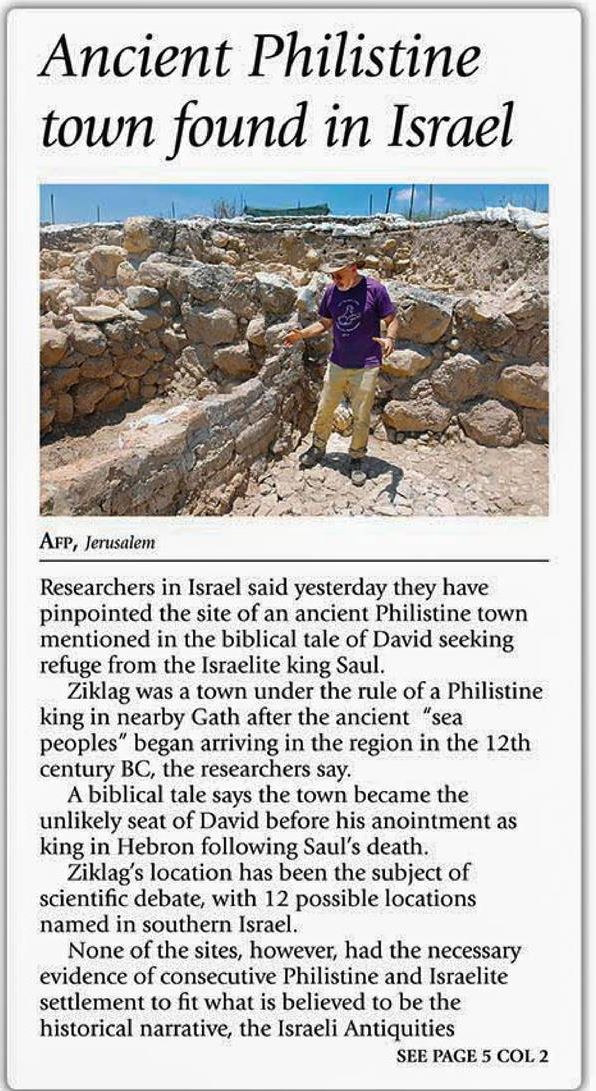 Ancient Philistine town found in Israel

AFP, Jerusalem

Researchers in Israel said yesterday they have pinpointed the site of an ancient Philistine town mentioned in the biblical tale of David seeking refuge from the Israelite king Saul.

Ziklag was a town under the rule of a Philistine king in nearby Gath after the ancient "sea peoples" began arriving in the region in the 12th century BC, the researchers say.

A biblical tale says the town became the unlikely seat of David before his anointment as king in Hebron following Saul's death.

Ziklag's location has been the subject of scientific debate, with 12 possible locations named in southern Israel.

None of the sites, however, had the necessary evidence of consecutive Philistine and Israelite settlement to fit what is believed to be the historical narrative, the Israeli Antiquities

SEE PAGE 5 COL 2